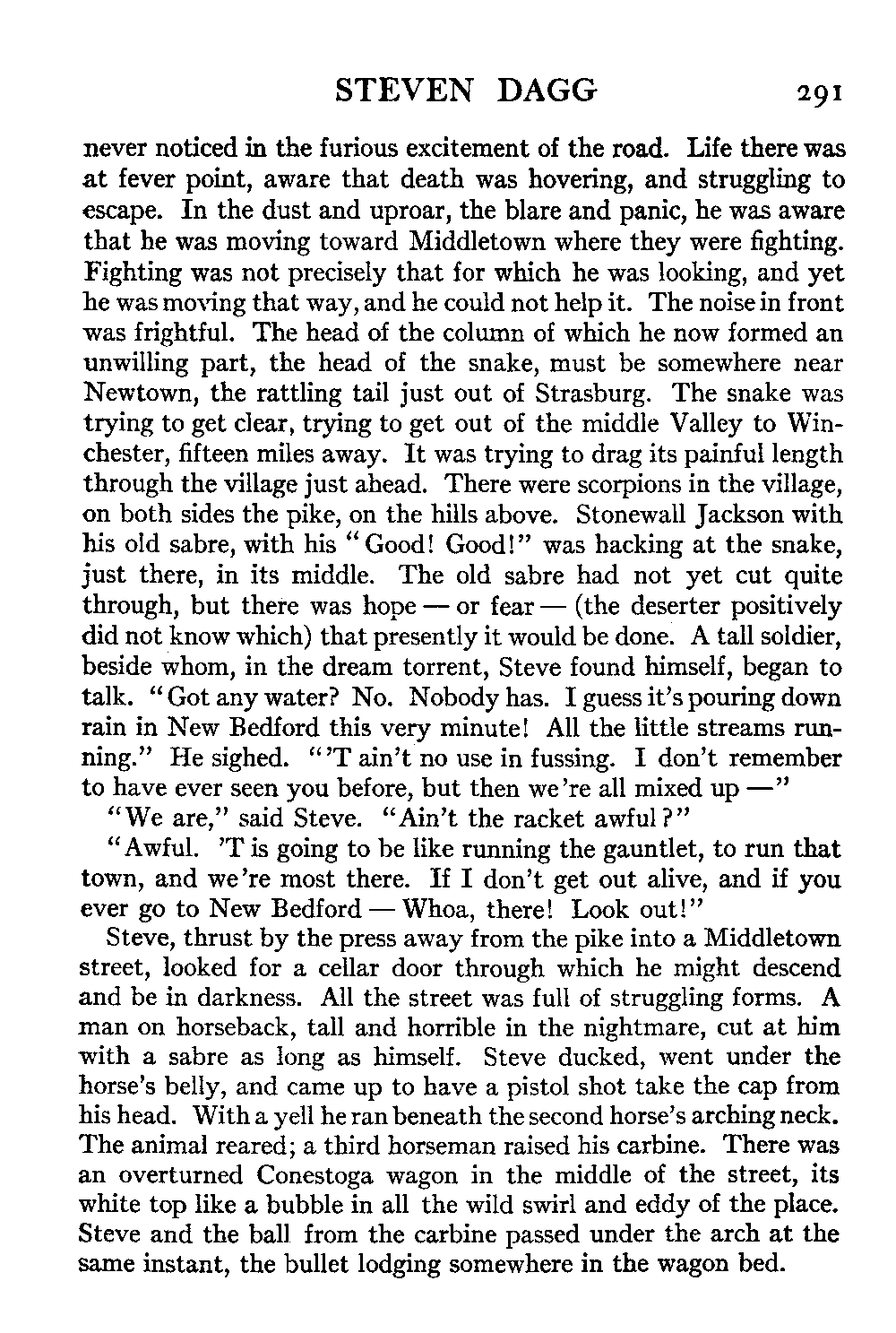 STEVEN DAGG 291

never noticed in the furious excitement of the road. Life there was at fever point, aware that death was hovering, and struggling to escape. In the dust and uproar, the blare and panic, he was aware that he was moving toward Middletown where they were fighting. Fighting was not precisely that for which he was looking, and yet he was moving that way, and he could not help it. The noise in front was frightful. The head of the column of which he now formed an unwilling part, the head of the snake, must be somewhere near Newtown, the rattling tail just out of Strasburg. The snake was trying to get clear, trying to get out of the middle Valley to Winchester, fifteen miles away. It was trying to drag its painful length through the village just ahead. There were scorpions in the village, on both sides the pike, on the hills above. Stonewall Jackson with his old sabre, with his "Good! Good!" was hacking at the snake, just there, in its middle. The old sabre had not yet cut quite through, but there was hope — or fear — (the deserter positively did not know which) that presently it would be done. A tall soldier, beside whom, in the dream torrent, Steve found himself, began to talk. "Got any water? No. Nobody has. I guess it's pouring down rain in New Bedford this very minute! All the little streams running." He sighed. "'T ain't no use in fussing. I don't remember to have ever seen you before, but then we're all mixed up —"

"We are," said Steve. "Ain't the racket awful?"

"Awful. 'T is going to be like running the gauntlet, to run that town, and we're most there. If I don't get out alive, and if you ever go to New Bedford — Whoa, there! Look out!"

Steve, thrust by the press away from the pike into a Middletown street, looked for a cellar door through which he might descend and be in darkness. All the street was full of struggling forms. A man on horseback, tall and horrible in the nightmare, cut at him with a sabre as long as himself. Steve ducked, went under the horse's belly, and came up to have a pistol shot take the cap from his head. With a yell he ran beneath the second horse's arching neck. The animal reared; a third horseman raised his carbine. There was an overturned Conestoga wagon in the middle of the street, its white top like a bubble in all the wild swirl and eddy of the place. Steve and the ball from the carbine passed under the arch at the same instant, the bullet lodging somewhere in the wagon bed.